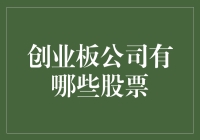 创业板公司有哪些股票